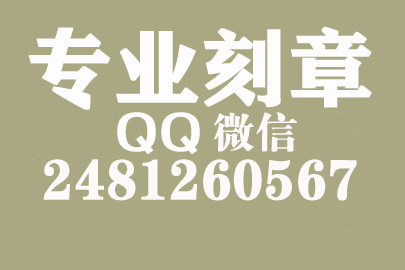 专业刻章

QQ 微信

2481260567